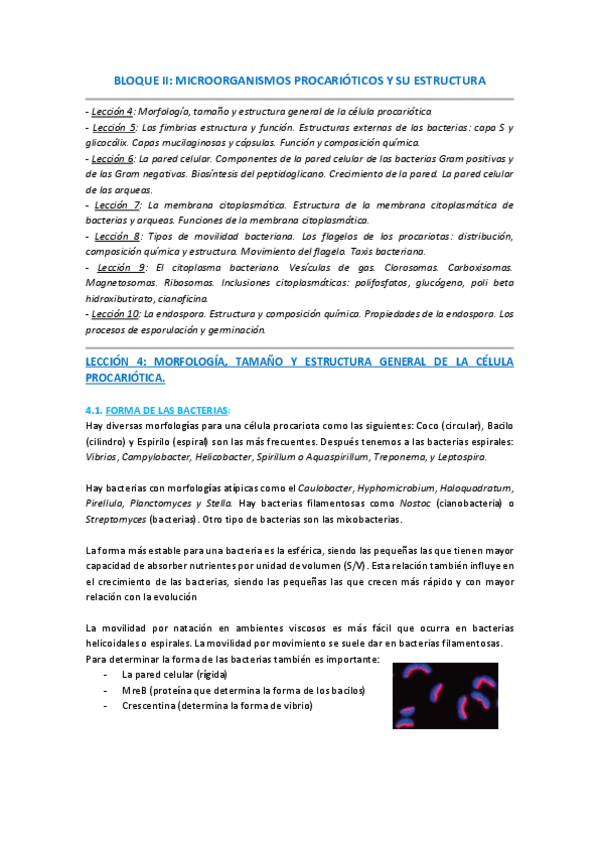 BLOQUE II: MICROORGANISMOS PROCARIÓTICOS Y SU ESTRUCTURA

- Lección 4: Morfología, tamaño y estructura general de la célula procariótica
- Lección 5: Las fimbrias estructura y función. Estructuras externas de las bacterias: capa S y glicocálix. Capas mucilaginosas y cápsulas. Función y composición química.
- Lección 6: La pared celular. Componentes de la pared celular de las bacterias Gram positivas y de las Gram negativas. Biosíntesis del peptidoglicano. Crecimiento de la pared. La pared celular de las arqueas.
- Lección 7: La membrana citoplasmática. Estructura de la membrana citoplasmática de bacterias y arqueas. Funciones de la membrana citoplasmática.
- Lección 8: Tipos de movilidad bacteriana. Los flagelos de los procariotas: distribución, composición química y estructura. Movimiento del flagelo. Taxis bacteriana.
- Lección 9: El citoplasma bacteriano. Vesículas de gas. Clorosomas. Carboxisomas. Magnetosomas. Ribosomas. Inclusiones citoplasmáticas: polifosfatos, glucógeno, poli beta hidroxibutirato, cianoficina.
- Lección 10: La endospora. Estructura y composición química. Propiedades de la endospora. Los procesos de esporulación y germinación.

LECCIÓN 4: MORFOLOGÍA, TAMAÑO Y ESTRUCTURA GENERAL DE LA CÉLULA PROCARIÓTICA.

4.1. FORMA DE LAS BACTERIAS:
Hay diversas morfologías para una célula procariota como las siguientes: Coco (circular), Bacilo (cilindro) y Espirilo (espiral) son las más frecuentes. Después tenemos a las bacterias espirales: Vibrios, Campylobacter, Helicobacter, Spirillum o Aquaspirillum, Treponema, y Leptospira.

Hay bacterias con morfologías atípicas como el Caulobacter, Hyphomicrobium, Haloquadratum, Pirellula, Planctomyces y Stella. Hay bacterias filamentosas como Nostoc (cianobacteria) o Streptomyces (bacterias). Otro tipo de bacterias son las mixobacterias.

La forma más estable para una bacteria es la esférica, siendo las pequeñas las que tienen mayor capacidad de absorber nutrientes por unidad de volumen (S/V). Esta relación también influye en el crecimiento de las bacterias, siendo las pequeñas las que crecen más rápido y con mayor relación con la evolución

La movilidad por natación en ambientes viscosos es más fácil que ocurra en bacterias helicoidales o espirales. La movilidad por movimiento se suele dar en bacterias filamentosas.
Para determinar la forma de las bacterias también es importante:
- La pared celular (rígida)
- MreB (proteína que determina la forma de los bacilos)
- Crescentina (determina la forma de vibrio)